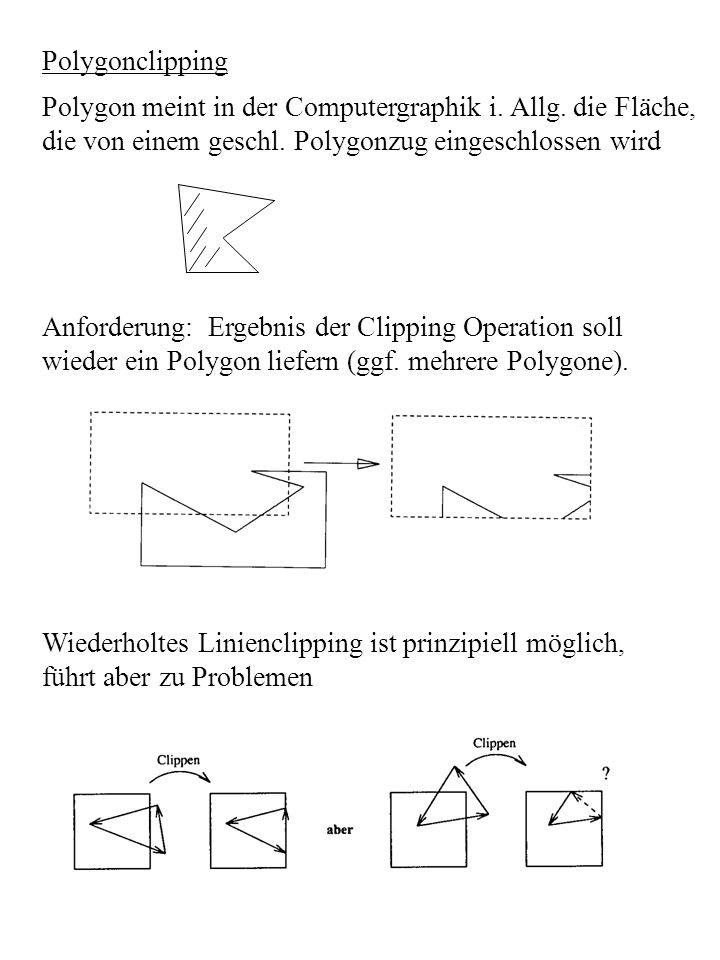 Polygonclipping

Polygon meint in der Computergraphik i. Allg. die Fläche, die von einem geschl. Polygonzug eingeschlossen wird

Anforderung: Ergebnis der Clipping Operation soll wieder ein Polygon liefern (ggf. mehrere Polygone).

Wiederholtes Linienclipping ist prinzipiell möglich, führt aber zu Problemen

Clippen

aber

Clippen

?